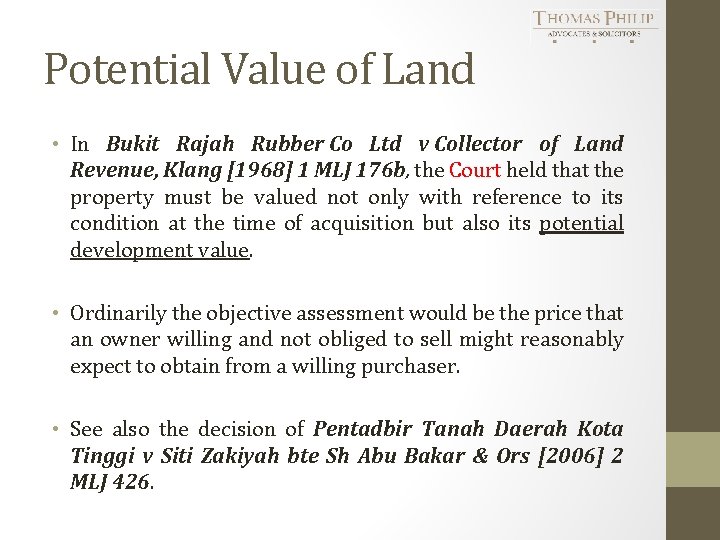 THOMAS PHILIP
ADVOCATES & SOLICITORS

Potential Value of Land

• In Bukit Rajah Rubber Co Ltd v Collector of Land Revenue, Klang [1968] 1 MLJ 176b, the Court held that the property must be valued not only with reference to its condition at the time of acquisition but also its potential development value.

• Ordinarily the objective assessment would be the price that an owner willing and not obliged to sell might reasonably expect to obtain from a willing purchaser.

• See also the decision of Pentadbir Tanah Daerah Kota Tinggi v Siti Zakiyah bte Sh Abu Bakar & Ors [2006] 2 MLJ 426.